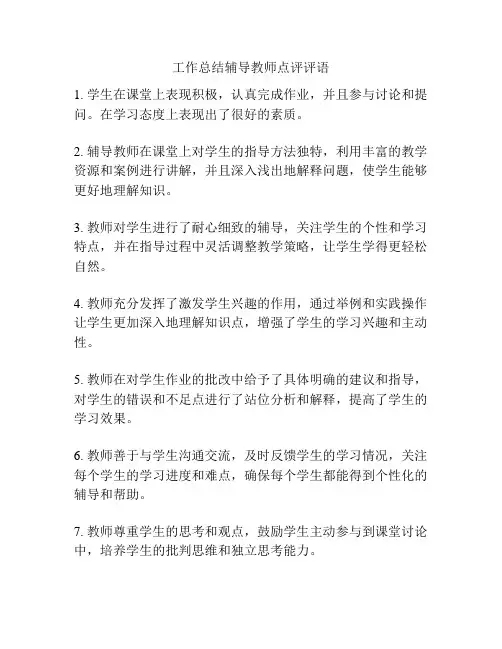 工作总结辅导教师点评评语

1. 学生在课堂上表现积极，认真完成作业，并且参与讨论和提问。在学习态度上表现出了很好的素质。

2. 辅导教师在课堂上对学生的指导方法独特，利用丰富的教学资源和案例进行讲解，并且深入浅出地解释问题，使学生能够更好地理解知识。

3. 教师对学生进行了耐心细致的辅导，关注学生的个性和学习特点，并在指导过程中灵活调整教学策略，让学生学得更轻松自然。

4. 教师充分发挥了激发学生兴趣的作用，通过举例和实践操作让学生更加深入地理解知识点，增强了学生的学习兴趣和主动性。

5. 教师在对学生作业的批改中给予了具体明确的建议和指导，对学生的错误和不足点进行了站位分析和解释，提高了学生的学习效果。

6. 教师善于与学生沟通交流，及时反馈学生的学习情况，关注每个学生的学习进度和难点，确保每个学生都能得到个性化的辅导和帮助。

7. 教师尊重学生的思考和观点，鼓励学生主动参与到课堂讨论中，培养学生的批判思维和独立思考能力。